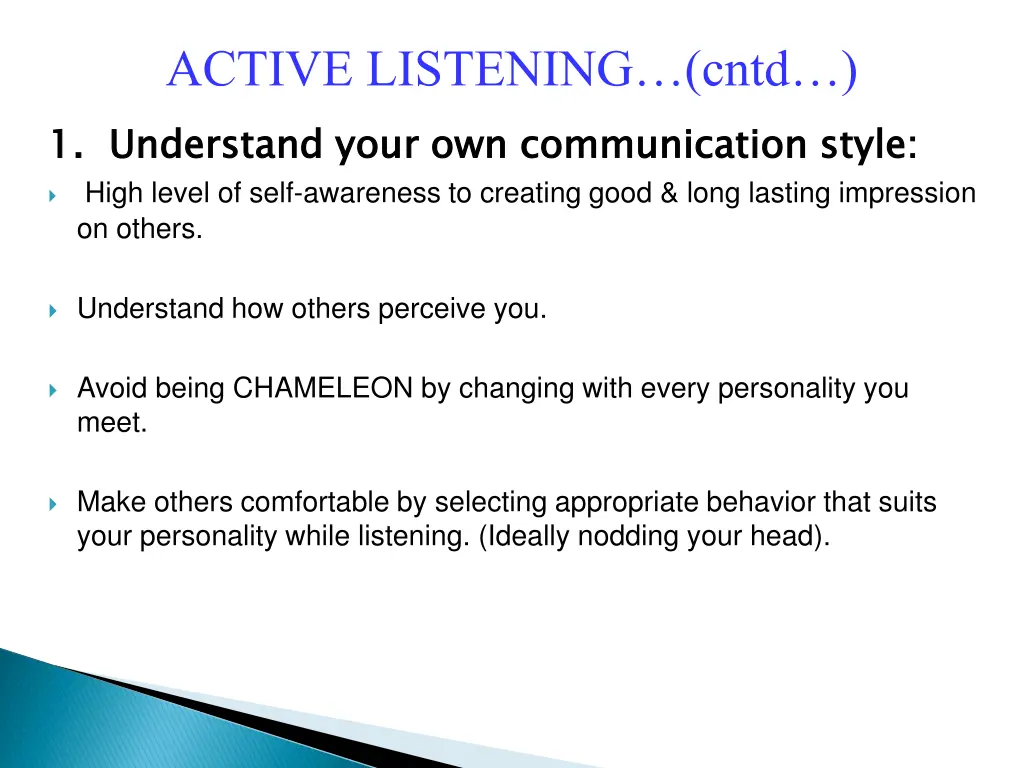 ACTIVE LISTENING…(cntd…)

1. Understand your own communication style:

High level of self-awareness to creating good & long lasting impression on others.

Understand how others perceive you.

Avoid being CHAMELEON by changing with every personality you meet.

Make others comfortable by selecting appropriate behavior that suits your personality while listening. (Ideally nodding your head).